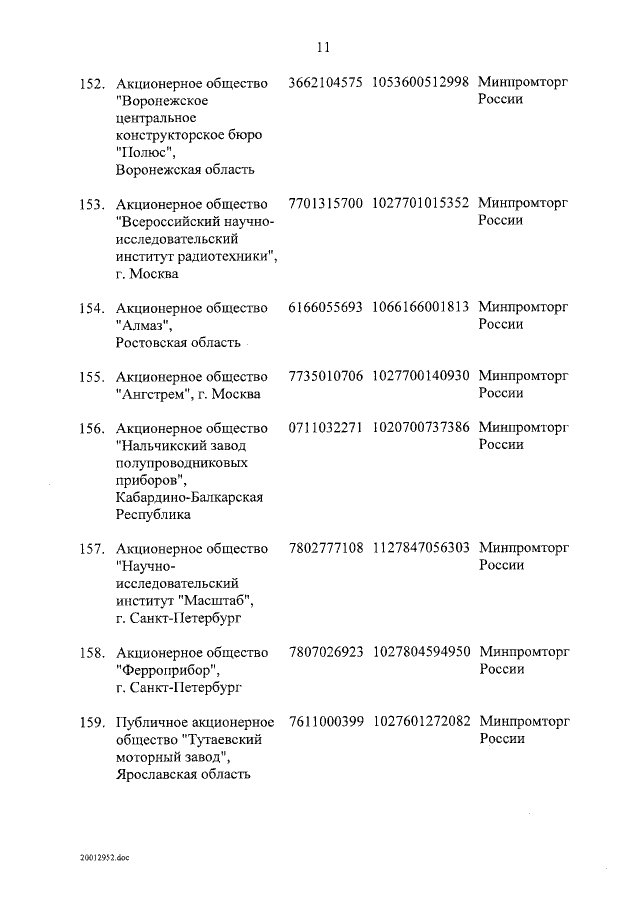 11

| | | | | |
|---|---|---|---|---|
| 152. | Акционерное общество "Воронежское центральное конструкторское бюро "Полюс", Воронежская область | 3662104575 | 1053600512998 | Минпромторг России |
| 153. | Акционерное общество "Всероссийский научно-исследовательский институт радиотехники", г. Москва | 7701315700 | 1027701015352 | Минпромторг России |
| 154. | Акционерное общество "Алмаз", Ростовская область | 6166055693 | 1066166001813 | Минпромторг России |
| 155. | Акционерное общество "Ангстрем", г. Москва | 7735010706 | 1027700140930 | Минпромторг России |
| 156. | Акционерное общество "Нальчикский завод полупроводниковых приборов", Кабардино-Балкарская Республика | 0711032271 | 1020700737386 | Минпромторг России |
| 157. | Акционерное общество "Научно-исследовательский институт "Масштаб", г. Санкт-Петербург | 7802777108 | 1127847056303 | Минпромторг России |
| 158. | Акционерное общество "Ферроприбор", г. Санкт-Петербург | 7807026923 | 1027804594950 | Минпромторг России |
| 159. | Публичное акционерное общество "Тутаевский моторный завод", Ярославская область | 7611000399 | 1027601272082 | Минпромторг России |

20012952.doc